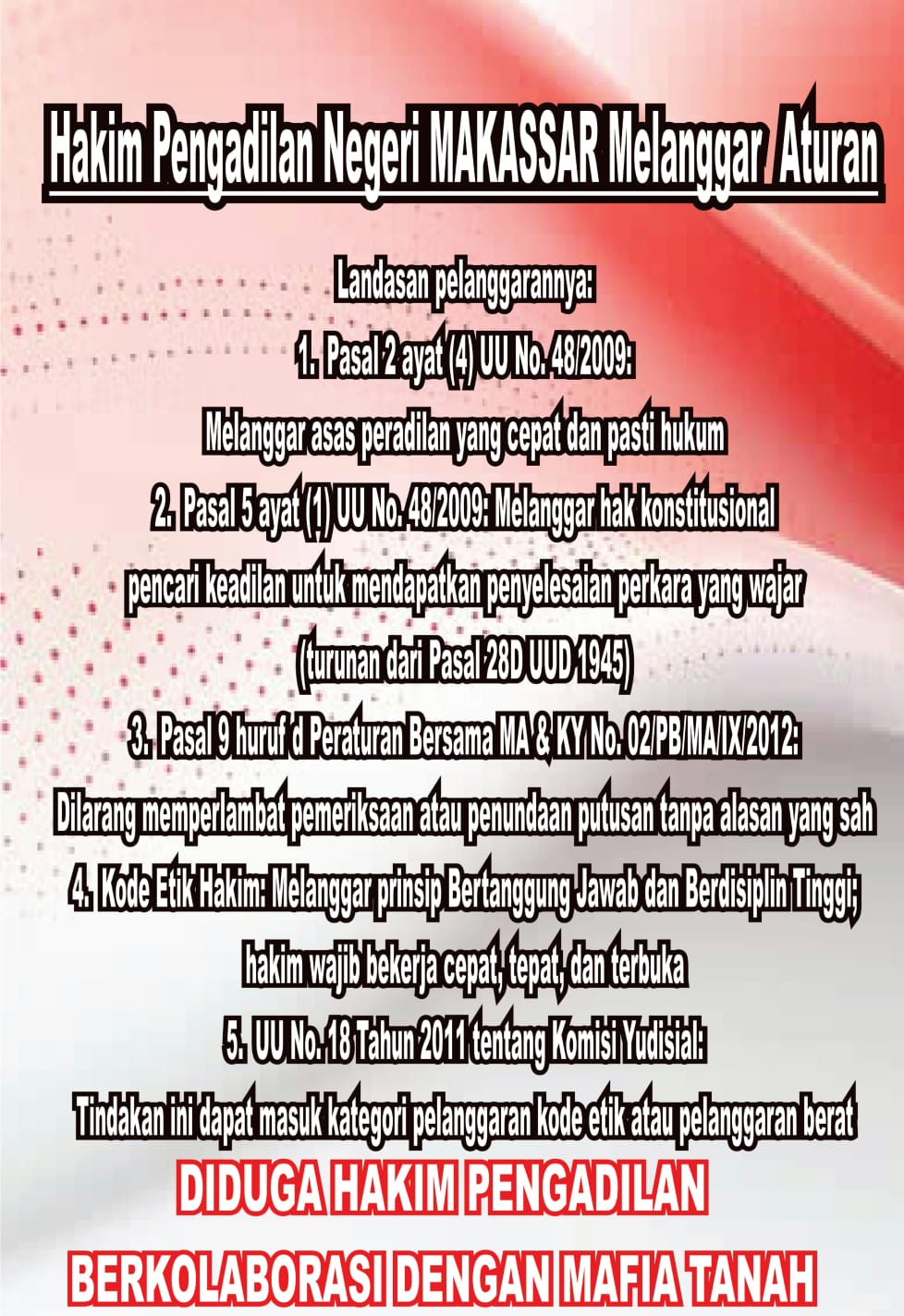 Hakim Pengadilan Negeri MAKASSAR Melanggar Aturan

Landasan pelanggarannya:

1. Pasal 2 ayat (4) UU No. 48/2009:

Melanggar asas peradilan yang cepat dan pasti hukum

2. Pasal 5 ayat (1) UU No. 48/2009: Melanggar hak konstitusional pencari keadilan untuk mendapatkan penyelesaian perkara yang wajar (turunan dari Pasal 28D UUD 1945)

3. Pasal 9 huruf d Peraturan Bersama MA & KY No. 02/PB/MA/IX/2012:

Dilarang memperlambat pemeriksaan atau penundaan putusan tanpa alasan yang sah

4. Kode Etik Hakim: Melanggar prinsip Bertanggung Jawab dan Berdisiplin Tinggi; hakim wajib bekerja cepat, tepat, dan terbuka

5. UU No. 18 Tahun 2011 tentang Komisi Yudisial:

Tindakan ini dapat masuk kategori pelanggaran kode etik atau pelanggaran berat

DIDUGA HAKIM PENGADILAN

BERKOLABORASI DENGAN MAFIA TANAH